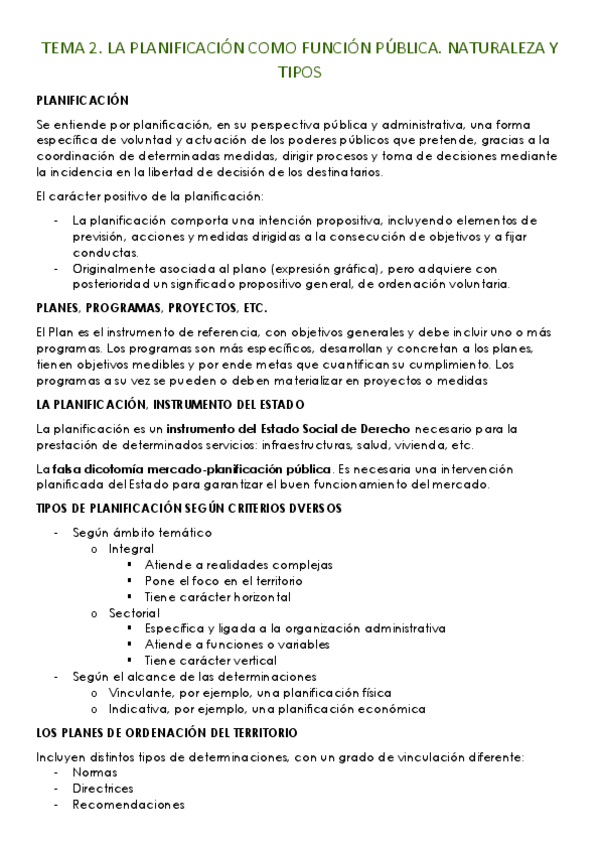 TEMA 2. LA PLANIFICACIÓN COMO FUNCIÓN PÚBLICA. NATURALEZA Y TIPOS

PLANIFICACIÓN

Se entiende por planificación, en su perspectiva pública y administrativa, una forma específica de voluntad y actuación de los poderes públicos que pretende, gracias a la coordinación de determinadas medidas, dirigir procesos y toma de decisiones mediante la incidencia en la libertad de decisión de los destinatarios.

El carácter positivo de la planificación:

- La planificación comporta una intención propositiva, incluyendo elementos de previsión, acciones y medidas dirigidas a la consecución de objetivos y a fijar conductas.
- Originalmente asociada al plano (expresión gráfica), pero adquiere con posterioridad un significado propositivo general, de ordenación voluntaria.

PLANES, PROGRAMAS, PROYECTOS, ETC.

El Plan es el instrumento de referencia, con objetivos generales y debe incluir uno o más programas. Los programas son más específicos, desarrollan y concretan a los planes, tienen objetivos medibles y por ende metas que cuantifican su cumplimiento. Los programas a su vez se pueden o deben materializar en proyectos o medidas

LA PLANIFICACIÓN, INSTRUMENTO DEL ESTADO

La planificación es un instrumento del Estado Social de Derecho necesario para la prestación de determinados servicios: infraestructuras, salud, vivienda, etc.

La falsa dicotomía mercado-planificación pública. Es necesaria una intervención planificada del Estado para garantizar el buen funcionamiento del mercado.

TIPOS DE PLANIFICACIÓN SEGÚN CRITERIOS DVERSOS

- Según ámbito temático
  o Integral
    ▪ Atiende a realidades complejas
    ▪ Pone el foco en el territorio
    ▪ Tiene carácter horizontal
  o Sectorial
    ▪ Específica y ligada a la organización administrativa
    ▪ Atiende a funciones o variables
    ▪ Tiene carácter vertical
- Según el alcance de las determinaciones
  o Vinculante, por ejemplo, una planificación física
  o Indicativa, por ejemplo, una planificación económica

LOS PLANES DE ORDENACIÓN DEL TERRITORIO

Incluyen distintos tipos de determinaciones, con un grado de vinculación diferente:
- Normas
- Directrices
- Recomendaciones